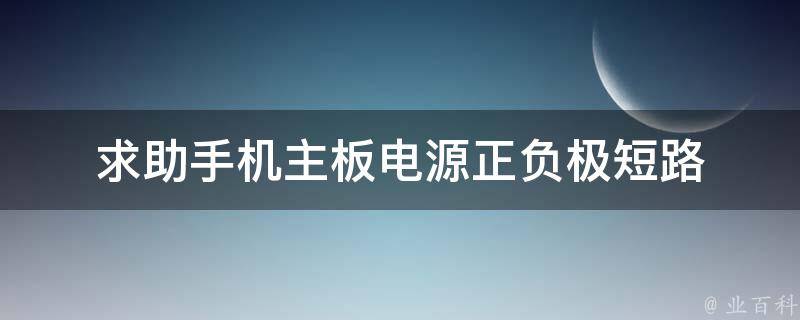 求助手机主板电源正负极短路

@ 业百科